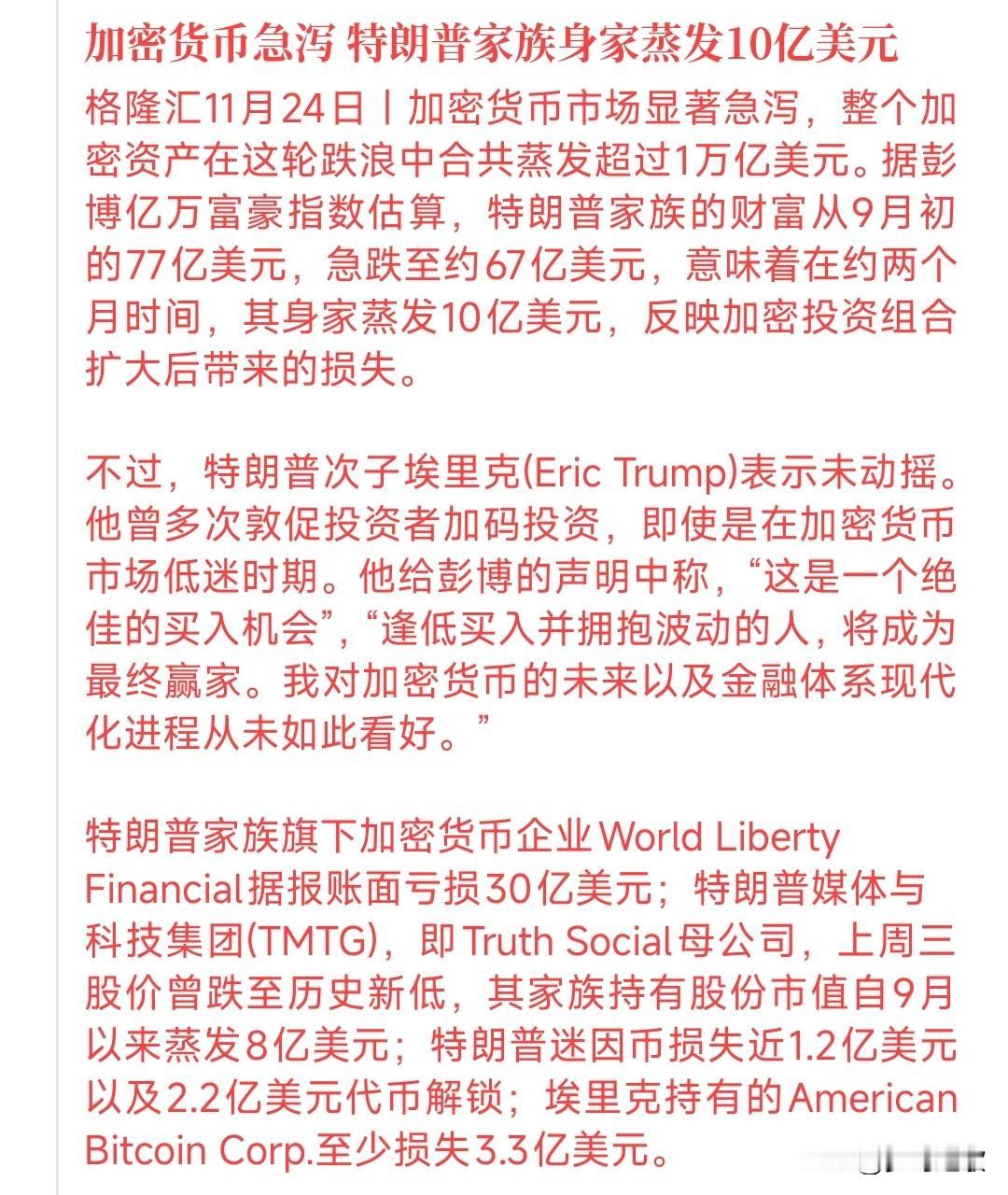 加密货币急泻 特朗普家族身家蒸发10亿美元

格隆汇11月24日丨加密货币市场显著急泻，整个加密资产在这轮跌浪中合共蒸发超过1万亿美元。据彭博亿万富豪指数估算，特朗普家族的财富从9月初的77亿美元，急跌至约67亿美元，意味着在约两个月时间，其身家蒸发10亿美元，反映加密投资组合扩大后带来的损失。

不过，特朗普次子埃里克(Eric Trump)表示未动摇。他曾多次敦促投资者加码投资，即使是在加密货币市场低迷时期。他给彭博的声明中称，“这是一个绝佳的买入机会”，“逢低买入并拥抱波动的人，将成为最终赢家。我对加密货币的未来以及金融体系现代化进程从未如此看好。”

特朗普家族旗下加密货币企业World Liberty Financial据报账面亏损30亿美元；特朗普媒体与科技集团(TMTG)，即Truth Social母公司，上周三股价曾跌至历史新低，其家族持有股份市值自9月以来蒸发8亿美元；特朗普迷因币损失近1.2亿美元以及2.2亿美元代币解锁；埃里克持有的American Bitcoin Corp.至少损失3.3亿美元。